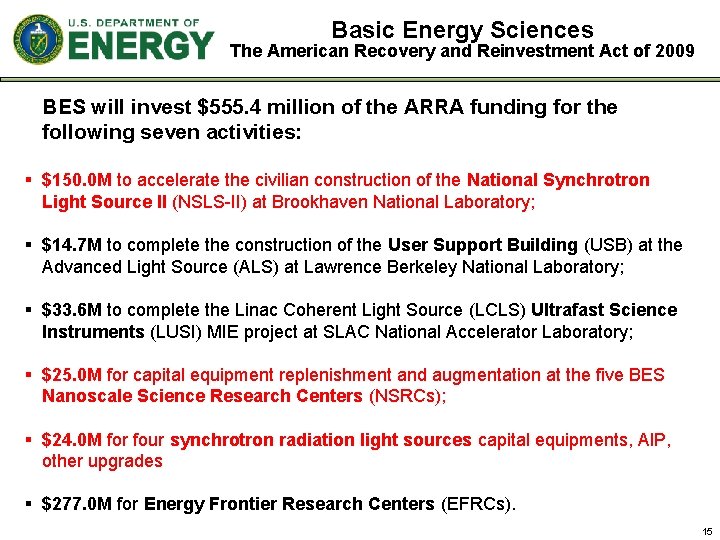 U.S. DEPARTMENT OF ENERGY

Basic Energy Sciences
The American Recovery and Reinvestment Act of 2009

BES will invest \$555.4 million of the ARRA funding for the following seven activities:

▪ \$150.0M to accelerate the civilian construction of the National Synchrotron Light Source II (NSLS-II) at Brookhaven National Laboratory;

▪ \$14.7M to complete the construction of the User Support Building (USB) at the Advanced Light Source (ALS) at Lawrence Berkeley National Laboratory;

▪ \$33.6M to complete the Linac Coherent Light Source (LCLS) Ultrafast Science Instruments (LUSI) MIE project at SLAC National Accelerator Laboratory;

▪ \$25.0M for capital equipment replenishment and augmentation at the five BES Nanoscale Science Research Centers (NSRCs);

▪ \$24.0M for four synchrotron radiation light sources capital equipments, AIP, other upgrades

▪ \$277.0M for Energy Frontier Research Centers (EFRCs).

15